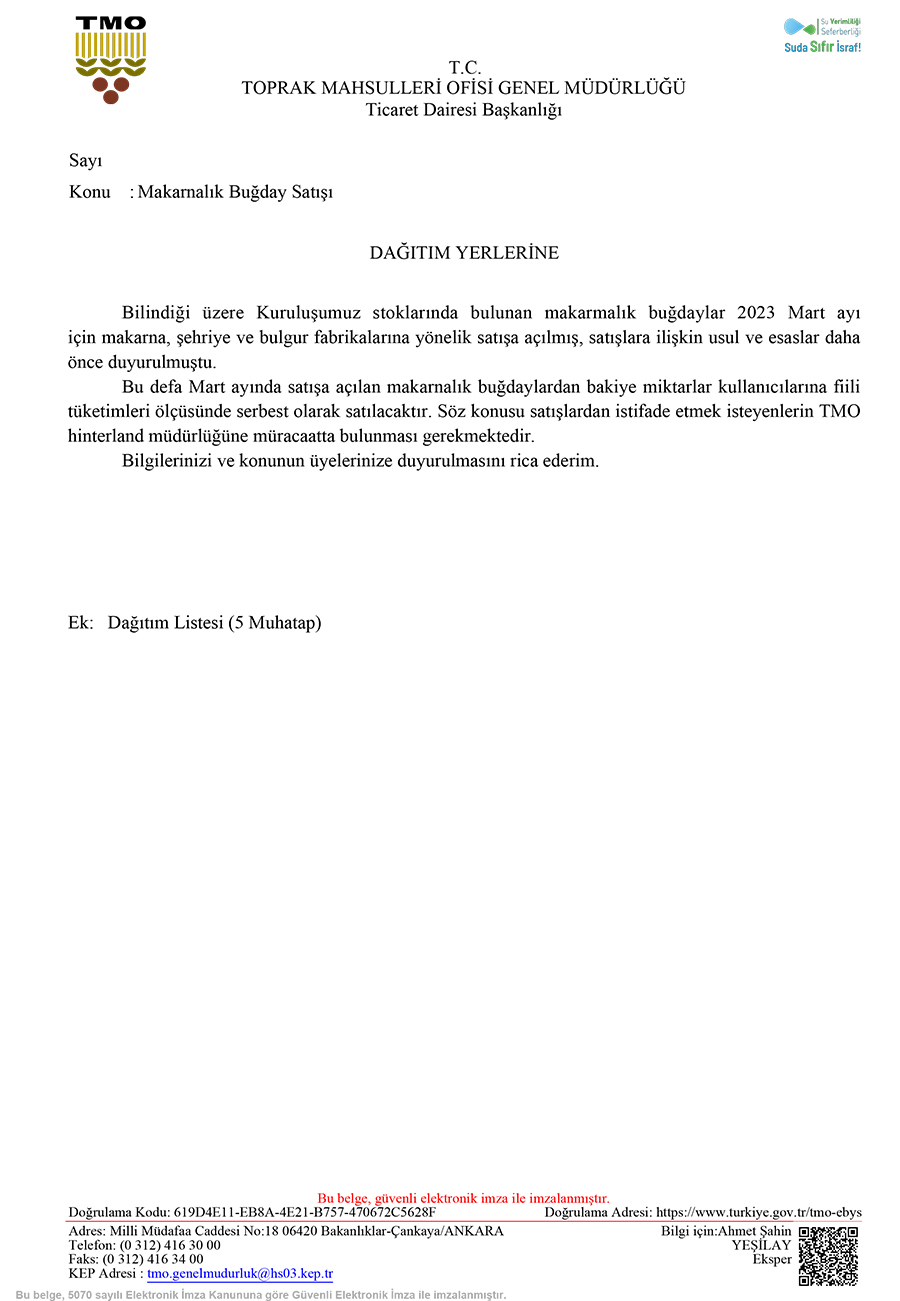 TMO

Su Verimliliği Seferberliği
Suda Sıfır İsraf!

T.C.
TOPRAK MAHSULLERİ OFİSİ GENEL MÜDÜRLÜĞÜ
Ticaret Dairesi Başkanlığı

Sayı
Konu : Makarnalık Buğday Satışı

DAĞITIM YERLERİNE

Bilindiği üzere Kuruluşumuz stoklarında bulunan makarmalık buğdaylar 2023 Mart ayı için makarna, şehriye ve bulgur fabrikalarına yönelik satışa açılmış, satışlara ilişkin usul ve esaslar daha önce duyurulmuştu.

Bu defa Mart ayında satışa açılan makarnalık buğdaylardan bakiye miktarlar kullanıcılarına fiili tüketimleri ölçüsünde serbest olarak satılacaktır. Söz konusu satışlardan istifade etmek isteyenlerin TMO hinterland müdürlüğüne müracaatta bulunması gerekmektedir.

Bilgilerinizi ve konunun üyelerinize duyurulmasını rica ederim.

Ek: Dağıtım Listesi (5 Muhatap)

Bu belge, güvenli elektronik imza ile imzalanmıştır.
Doğrulama Kodu: 619D4E11-EB8A-4E21-B757-470672C5628F Doğrulama Adresi: https://www.turkiye.gov.tr/tmo-ebys
Adres: Milli Müdafaa Caddesi No:18 06420 Bakanlıklar-Çankaya/ANKARA
Telefon: (0 312) 416 30 00
Faks: (0 312) 416 34 00
KEP Adresi : tmo.genelmudurluk@hs03.kep.tr
Bilgi için:Ahmet Şahin
YEŞİLAY
Eksper
Bu belge, 5070 sayılı Elektronik İmza Kanununa göre Güvenli Elektronik İmza ile imzalanmıştır.